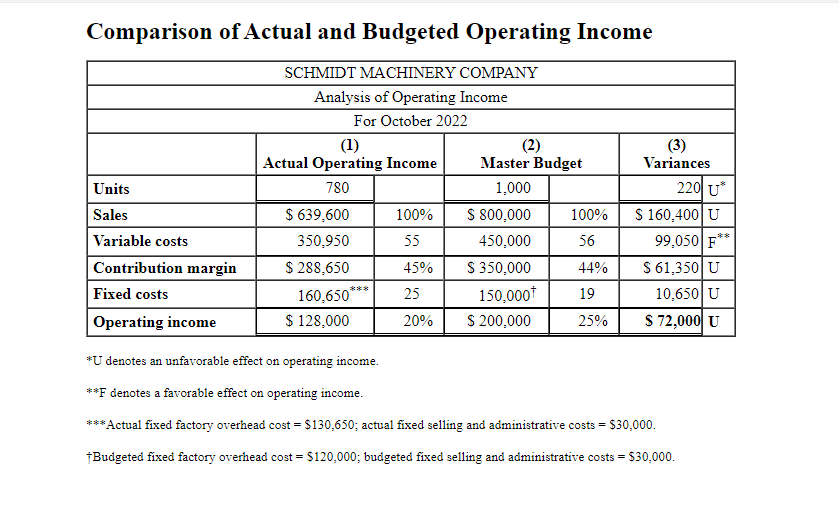 Comparison of Actual and Budgeted Operating Income

SCHMIDT MACHINERY COMPANY
Analysis of Operating Income
For October 2022

| | (1) Actual Operating Income | | (2) Master Budget | | (3) Variances | |
|---|---|---|---|---|---|---|
| Units | 780 | | 1,000 | | 220 | U* |
| Sales | \$ 639,600 | 100% | \$ 800,000 | 100% | \$ 160,400 | U |
| Variable costs | 350,950 | 55 | 450,000 | 56 | 99,050 | F** |
| Contribution margin | \$ 288,650 | 45% | \$ 350,000 | 44% | \$ 61,350 | U |
| Fixed costs | 160,650*** | 25 | 150,000† | 19 | 10,650 | U |
| Operating income | \$ 128,000 | 20% | \$ 200,000 | 25% | \$ 72,000 | U |

*U denotes an unfavorable effect on operating income.

**F denotes a favorable effect on operating income.

***Actual fixed factory overhead cost = \$130,650; actual fixed selling and administrative costs = \$30,000.

†Budgeted fixed factory overhead cost = \$120,000; budgeted fixed selling and administrative costs = \$30,000.